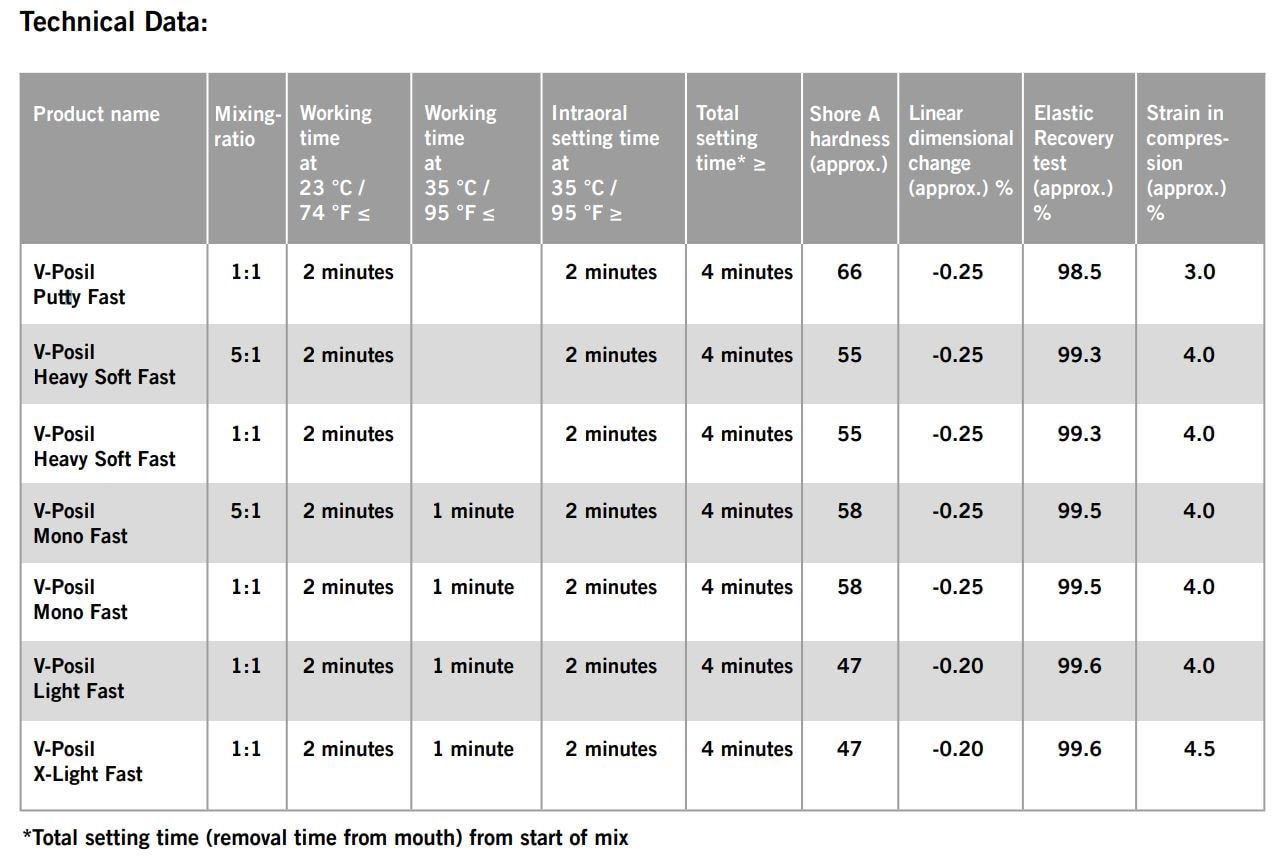 Technical Data:

| Product name | Mixing-ratio | Working time at 23 °C / 74 °F ≤ | Working time at 35 °C / 95 °F ≤ | Intraoral setting time at 35 °C / 95 °F ≥ | Total setting time* ≥ | Shore A hardness (approx.) | Linear dimensional change (approx.) % | Elastic Recovery test (approx.) % | Strain in compression (approx.) % |
|---|---|---|---|---|---|---|---|---|---|
| V-Posil Putty Fast | 1:1 | 2 minutes | | 2 minutes | 4 minutes | 66 | -0.25 | 98.5 | 3.0 |
| V-Posil Heavy Soft Fast | 5:1 | 2 minutes | | 2 minutes | 4 minutes | 55 | -0.25 | 99.3 | 4.0 |
| V-Posil Heavy Soft Fast | 1:1 | 2 minutes | | 2 minutes | 4 minutes | 55 | -0.25 | 99.3 | 4.0 |
| V-Posil Mono Fast | 5:1 | 2 minutes | 1 minute | 2 minutes | 4 minutes | 58 | -0.25 | 99.5 | 4.0 |
| V-Posil Mono Fast | 1:1 | 2 minutes | 1 minute | 2 minutes | 4 minutes | 58 | -0.25 | 99.5 | 4.0 |
| V-Posil Light Fast | 1:1 | 2 minutes | 1 minute | 2 minutes | 4 minutes | 47 | -0.20 | 99.6 | 4.0 |
| V-Posil X-Light Fast | 1:1 | 2 minutes | 1 minute | 2 minutes | 4 minutes | 47 | -0.20 | 99.6 | 4.5 |

*Total setting time (removal time from mouth) from start of mix